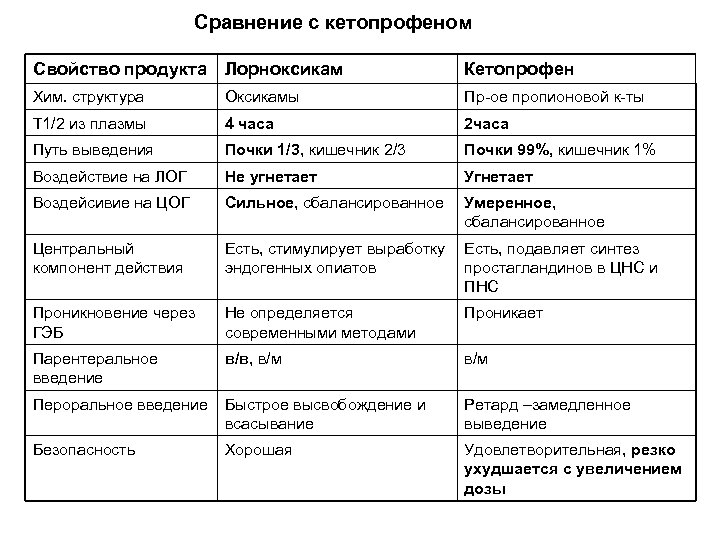 Сравнение с кетопрофеном

| Свойство продукта | Лорноксикам | Кетопрофен |
|---|---|---|
| Хим. структура | Оксикамы | Пр-ое пропионовой к-ты |
| Т1/2 из плазмы | 4 часа | 2часа |
| Путь выведения | Почки 1/3, кишечник 2/3 | Почки 99%, кишечник 1% |
| Воздействие на ЛОГ | Не угнетает | Угнетает |
| Воздейсивие на ЦОГ | Сильное, сбалансированное | Умеренное, сбалансированное |
| Центральный компонент действия | Есть, стимулирует выработку эндогенных опиатов | Есть, подавляет синтез простагландинов в ЦНС и ПНС |
| Проникновение через ГЭБ | Не определяется современными методами | Проникает |
| Парентеральное введение | в/в, в/м | в/м |
| Пероральное введение | Быстрое высвобождение и всасывание | Ретард –замедленное выведение |
| Безопасность | Хорошая | Удовлетворительная, резко ухудшается с увеличением дозы |